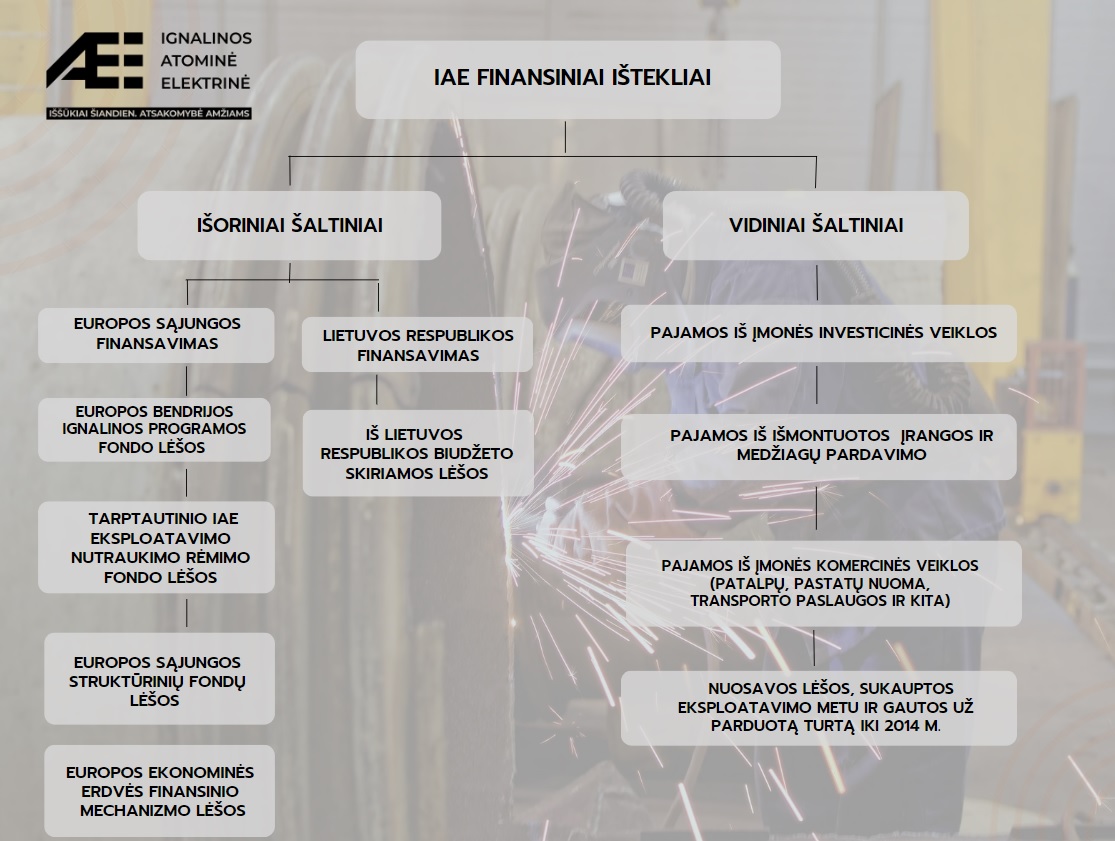 IGNALINOS ATOMINĖ ELEKTRINĖ
IŠŠŪKIAI ŠIANDIEN. ATSAKOMYBĖ AMŽIAMS

IAE FINANSINIAI IŠTEKLIAI

IŠORINIAI ŠALTINIAI

EUROPOS SĄJUNGOS FINANSAVIMAS

EUROPOS BENDRIJOS IGNALINOS PROGRAMOS FONDO LĖŠOS

TARPTAUTINIO IAE EKSPLOATAVIMO NUTRAUKIMO RĖMIMO FONDO LĖŠOS

EUROPOS SĄJUNGOS STRUKTŪRINIŲ FONDŲ LĖŠOS

EUROPOS EKONOMINĖS ERDVĖS FINANSINIO MECHANIZMO LĖŠOS

LIETUVOS RESPUBLIKOS FINANSAVIMAS

IŠ LIETUVOS RESPUBLIKOS BIUDŽETO SKIRIAMOS LĖŠOS

VIDINIAI ŠALTINIAI

PAJAMOS IŠ ĮMONĖS INVESTICINĖS VEIKLOS

PAJAMOS IŠ IŠMONTUOTOS ĮRANGOS IR MEDŽIAGŲ PARDAVIMO

PAJAMOS IŠ ĮMONĖS KOMERCINĖS VEIKLOS (PATALPŲ, PASTATŲ NUOMA, TRANSPORTO PASLAUGOS IR KITA)

NUOSAVOS LĖŠOS, SUKAUPTOS EKSPLOATAVIMO METU IR GAUTOS UŽ PARDUOTĄ TURTĄ IKI 2014 M.